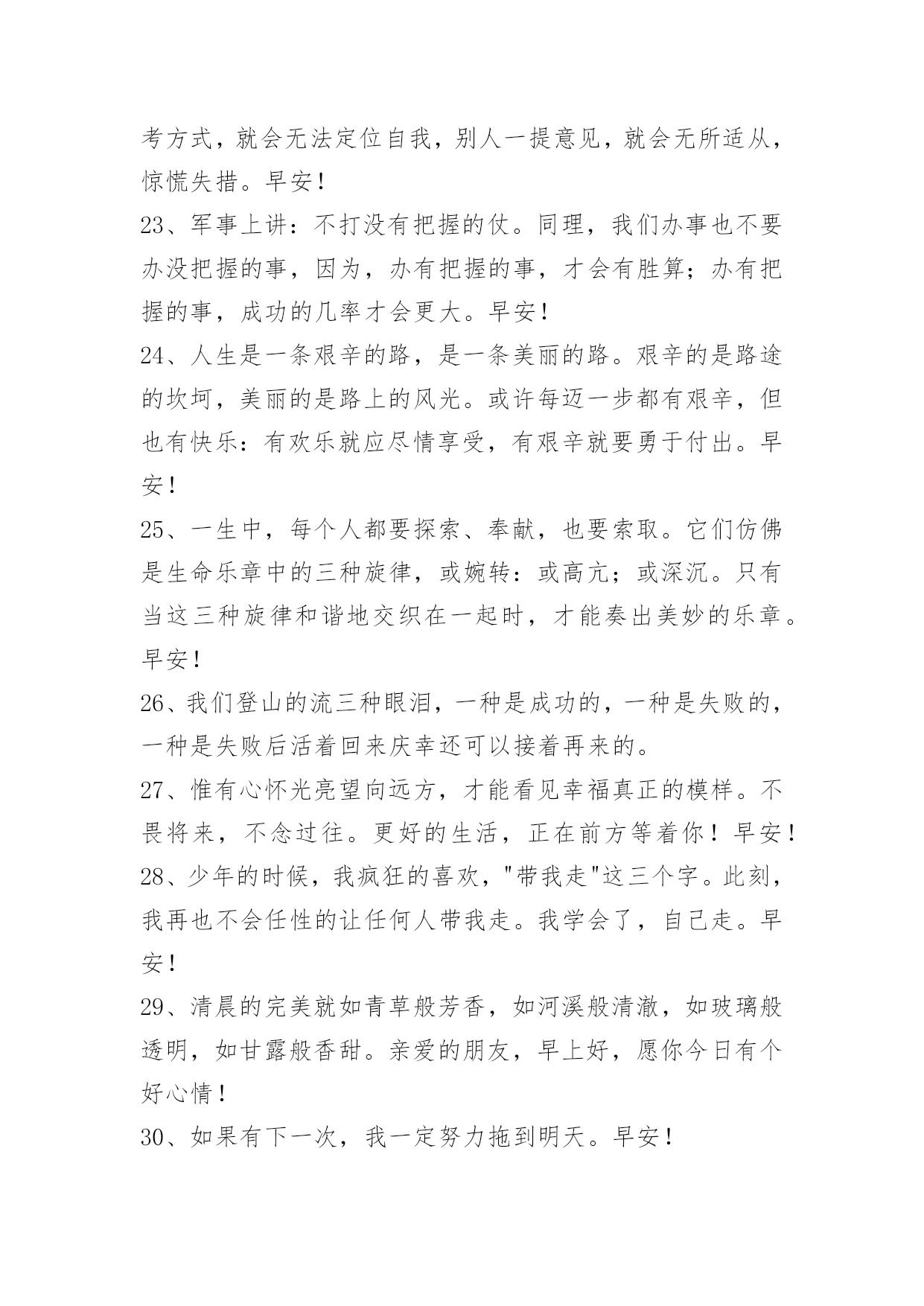 考方式，就会无法定位自我，别人一提意见，就会无所适从，惊慌失措。早安！

23、军事上讲：不打没有把握的仗。同理，我们办事也不要办没把握的事，因为，办有把握的事，才会有胜算；办有把握的事，成功的几率才会更大。早安！

24、人生是一条艰辛的路，是一条美丽的路。艰辛的是路途的坎坷，美丽的是路上的风光。或许每迈一步都有艰辛，但也有快乐：有欢乐就应尽情享受，有艰辛就要勇于付出。早安！

25、一生中，每个人都要探索、奉献，也要索取。它们仿佛是生命乐章中的三种旋律，或婉转：或高亢；或深沉。只有当这三种旋律和谐地交织在一起时，才能奏出美妙的乐章。早安！

26、我们登山的流三种眼泪，一种是成功的，一种是失败的，一种是失败后活着回来庆幸还可以接着再来的。

27、惟有心怀光亮望向远方，才能看见幸福真正的模样。不畏将来，不念过往。更好的生活，正在前方等着你！早安！

28、少年的时候，我疯狂的喜欢，"带我走"这三个字。此刻，我再也不会任性的让任何人带我走。我学会了，自己走。早安！

29、清晨的完美就如青草般芳香，如河溪般清澈，如玻璃般透明，如甘露般香甜。亲爱的朋友，早上好，愿你今日有个好心情！

30、如果有下一次，我一定努力拖到明天。早安！